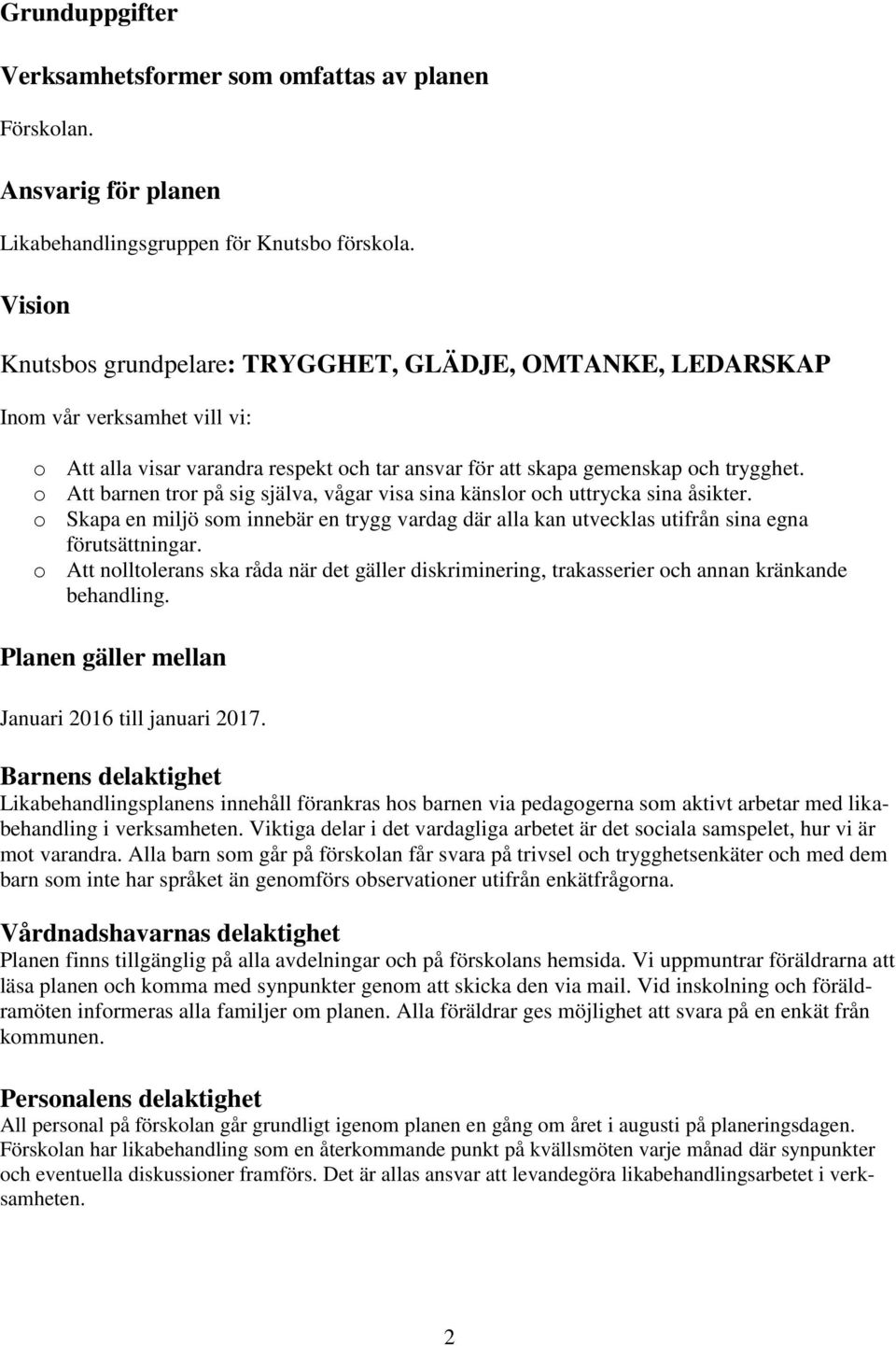 Grunduppgifter

Verksamhetsformer som omfattas av planen

Förskolan.

Ansvarig för planen

Likabehandlingsgruppen för Knutsbo förskola.

Vision

Knutsbos grundpelare: TRYGGHET, GLÄDJE, OMTANKE, LEDARSKAP

Inom vår verksamhet vill vi:

o Att alla visar varandra respekt och tar ansvar för att skapa gemenskap och trygghet.
o Att barnen tror på sig själva, vågar visa sina känslor och uttrycka sina åsikter.
o Skapa en miljö som innebär en trygg vardag där alla kan utvecklas utifrån sina egna förutsättningar.
o Att nolltolerans ska råda när det gäller diskriminering, trakasserier och annan kränkande behandling.

Planen gäller mellan

Januari 2016 till januari 2017.

Barnens delaktighet
Likabehandlingsplanens innehåll förankras hos barnen via pedagogerna som aktivt arbetar med likabehandling i verksamheten. Viktiga delar i det vardagliga arbetet är det sociala samspelet, hur vi är mot varandra. Alla barn som går på förskolan får svara på trivsel och trygghetsenkäter och med dem barn som inte har språket än genomförs observationer utifrån enkätfrågorna.

Vårdnadshavarnas delaktighet
Planen finns tillgänglig på alla avdelningar och på förskolans hemsida. Vi uppmuntrar föräldrarna att läsa planen och komma med synpunkter genom att skicka den via mail. Vid inskolning och föräldramöten informeras alla familjer om planen. Alla föräldrar ges möjlighet att svara på en enkät från kommunen.

Personalens delaktighet
All personal på förskolan går grundligt igenom planen en gång om året i augusti på planeringsdagen. Förskolan har likabehandling som en återkommande punkt på kvällsmöten varje månad där synpunkter och eventuella diskussioner framförs. Det är allas ansvar att levandegöra likabehandlingsarbetet i verksamheten.

2